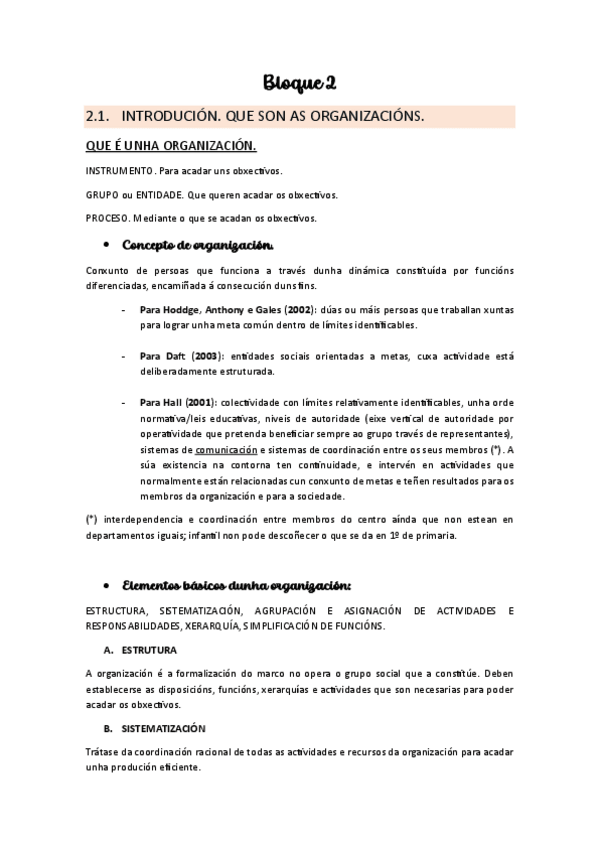 Bloque 2

2.1. INTRODUCIÓN. QUE SON AS ORGANIZACIÓNS.

QUE É UNHA ORGANIZACIÓN.

INSTRUMENTO. Para acadar uns obxectivos.

GRUPO ou ENTIDADE. Que queren acadar os obxectivos.

PROCESO. Mediante o que se acadan os obxectivos.

• Concepto de organización.

Conxunto de persoas que funciona a través dunha dinámica constituída por funcións diferenciadas, encamiñada á consecución duns fins.

- Para Hoddge, Anthony e Gales (2002): dúas ou máis persoas que traballan xuntas para lograr unha meta común dentro de límites identificables.

- Para Daft (2003): entidades sociais orientadas a metas, cuxa actividade está deliberadamente estruturada.

- Para Hall (2001): colectividade con límites relativamente identificables, unha orde normativa/leis educativas, niveis de autoridade (eixe vertical de autoridade por operatividade que pretenda beneficiar sempre ao grupo través de representantes), sistemas de comunicación e sistemas de coordinación entre os seus membros (*). A súa existencia na contorna ten continuidade, e intervén en actividades que normalmente están relacionadas cun conxunto de metas e teñen resultados para os membros da organización e para a sociedade.

(*) interdependencia e coordinación entre membros do centro aínda que non estean en departamentos iguais; infantil non pode descoñecer o que se da en 1º de primaria.

• Elementos básicos dunha organización:

ESTRUCTURA, SISTEMATIZACIÓN, AGRUPACIÓN E ASIGNACIÓN DE ACTIVIDADES E RESPONSABILIDADES, XERARQUÍA, SIMPLIFICACIÓN DE FUNCIÓNS.

A. ESTRUTURA

A organización é a formalización do marco no opera o grupo social que a constitúe. Deben establecerse as disposicións, funcións, xerarquías e actividades que son necesarias para poder acadar os obxectivos.

B. SISTEMATIZACIÓN

Trátase da coordinación racional de todas as actividades e recursos da organización para acadar unha produción eficiente.